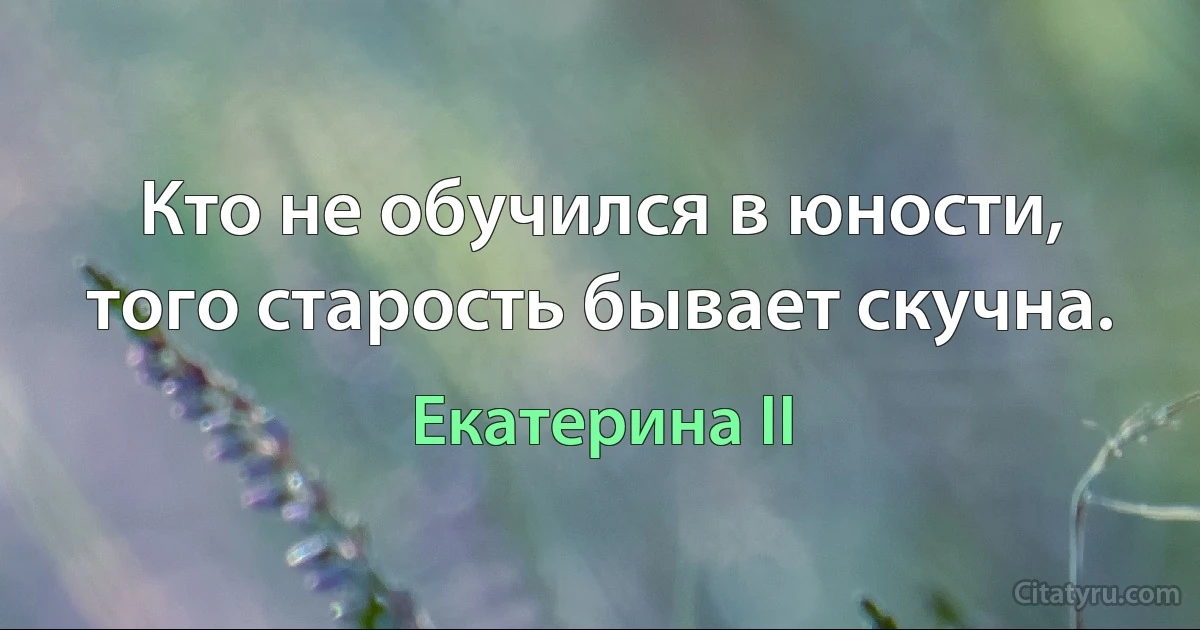 Кто не обучился в юности, того старость бывает скучна.

Екатерина II

Citatyru.com